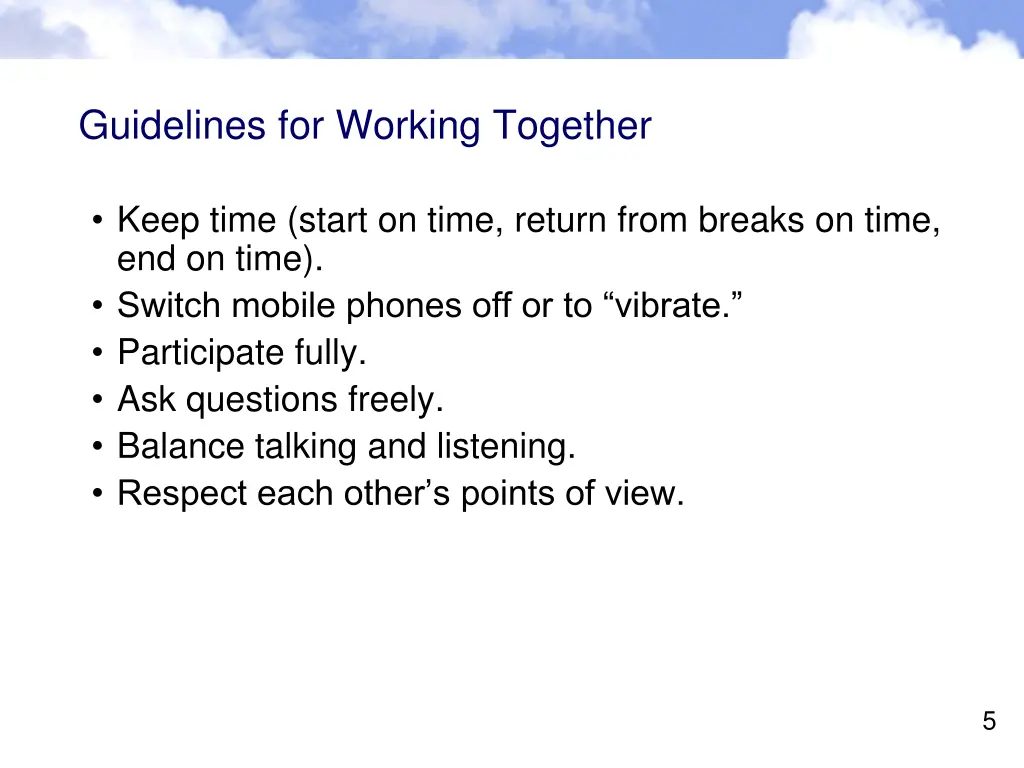 Guidelines for Working Together

• Keep time (start on time, return from breaks on time, end on time).
• Switch mobile phones off or to “vibrate.”
• Participate fully.
• Ask questions freely.
• Balance talking and listening.
• Respect each other’s points of view.

5